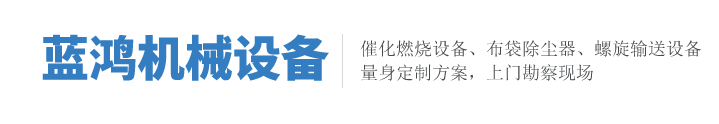 蓝鸿机械设备

催化燃烧设备、布袋除尘器、螺旋输送设备
量身定制方案，上门勘察现场